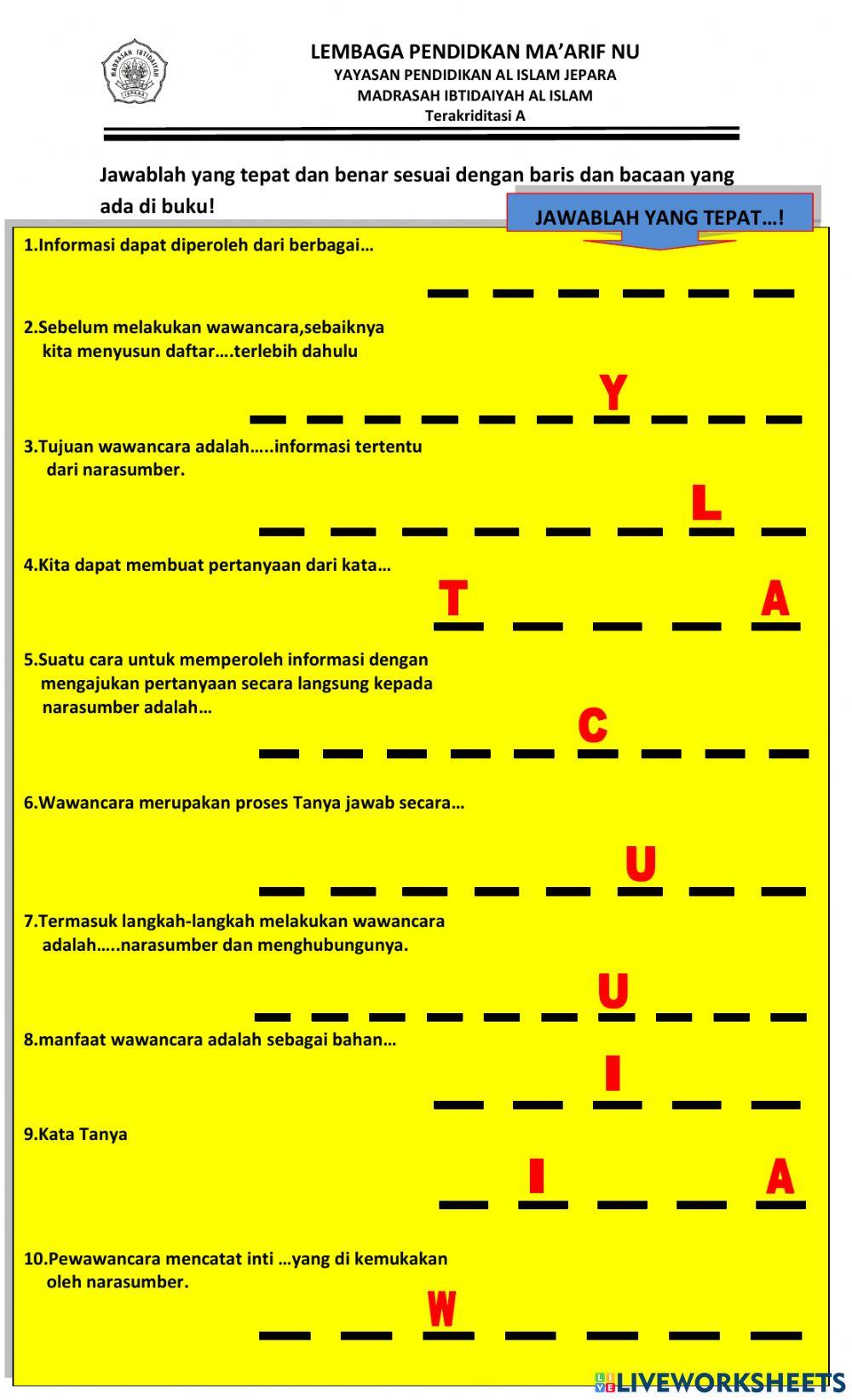 MADRASAH IBTIDAIYAH JEPARA

LEMBAGA PENDIDKAN MA'ARIF NU
YAYASAN PENDIDIKAN AL ISLAM JEPARA
MADRASAH IBTIDAIYAH AL ISLAM
Terakriditasi A

Jawablah yang tepat dan benar sesuai dengan baris dan bacaan yang ada di buku!

JAWABLAH YANG TEPAT…!

1.Informasi dapat diperoleh dari berbagai…

_ _ _ _ _ _

2.Sebelum melakukan wawancara,sebaiknya kita menyusun daftar….terlebih dahulu

_ _ _ _ _ _ Y _ _ _

3.Tujuan wawancara adalah…..informasi tertentu dari narasumber.

_ _ _ _ _ _ L _

4.Kita dapat membuat pertanyaan dari kata…

T _ _ _ A

5.Suatu cara untuk memperoleh informasi dengan mengajukan pertanyaan secara langsung kepada narasumber adalah…

_ _ _ _ _ C _ _ _

6.Wawancara merupakan proses Tanya jawab secara…

_ _ _ _ _ U _ _

7.Termasuk langkah-langkah melakukan wawancara adalah…..narasumber dan menghubungunya.

_ _ _ _ _ _ U _ _ _

8.manfaat wawancara adalah sebagai bahan…

_ _ I _ _

9.Kata Tanya

_ I _ _ A

10.Pewawancara mencatat inti …yang di kemukakan oleh narasumber.

_ _ W _ _ _ _

LIVEWORKSHEETS